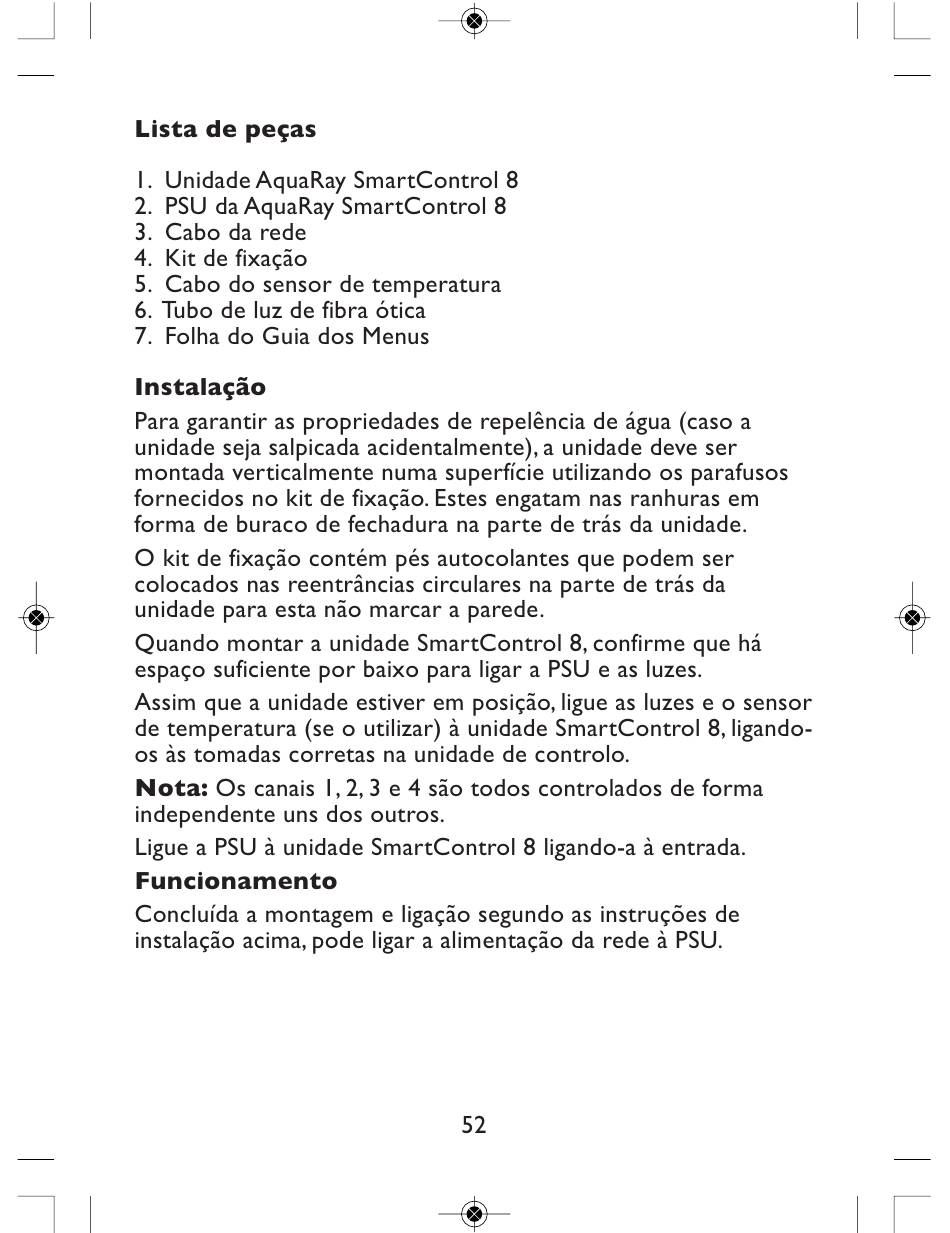 Lista de peças

1. Unidade AquaRay SmartControl 8
2. PSU da AquaRay SmartControl 8
3. Cabo da rede
4. Kit de fixação
5. Cabo do sensor de temperatura
6. Tubo de luz de fibra ótica
7. Folha do Guia dos Menus

Instalação

Para garantir as propriedades de repelência de água (caso a unidade seja salpicada acidentalmente), a unidade deve ser montada verticalmente numa superfície utilizando os parafusos fornecidos no kit de fixação. Estes engatam nas ranhuras em forma de buraco de fechadura na parte de trás da unidade.

O kit de fixação contém pés autocolantes que podem ser colocados nas reentrâncias circulares na parte de trás da unidade para esta não marcar a parede.

Quando montar a unidade SmartControl 8, confirme que há espaço suficiente por baixo para ligar a PSU e as luzes.

Assim que a unidade estiver em posição, ligue as luzes e o sensor de temperatura (se o utilizar) à unidade SmartControl 8, ligando-os às tomadas corretas na unidade de controlo.

Nota: Os canais 1, 2, 3 e 4 são todos controlados de forma independente uns dos outros.

Ligue a PSU à unidade SmartControl 8 ligando-a à entrada.

Funcionamento

Concluída a montagem e ligação segundo as instruções de instalação acima, pode ligar a alimentação da rede à PSU.

52